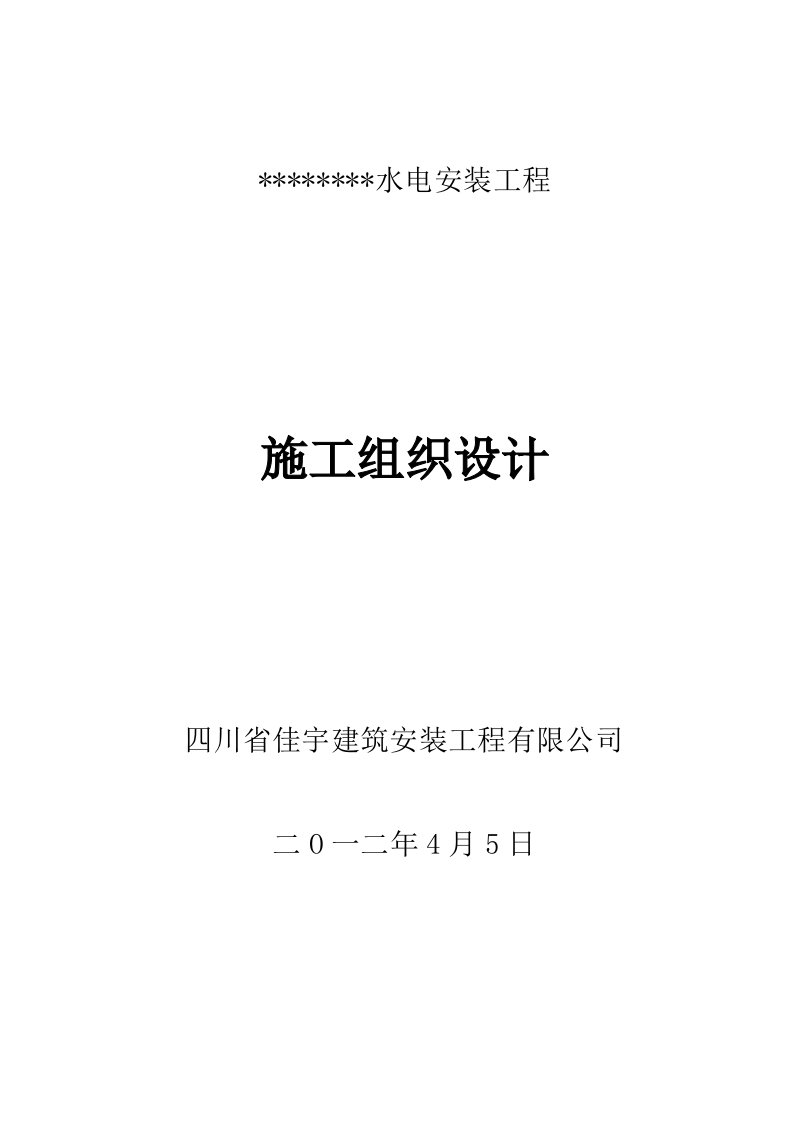 ********水电安装工程

施工组织设计

四川省佳宇建筑安装工程有限公司

二０一二年４月５日